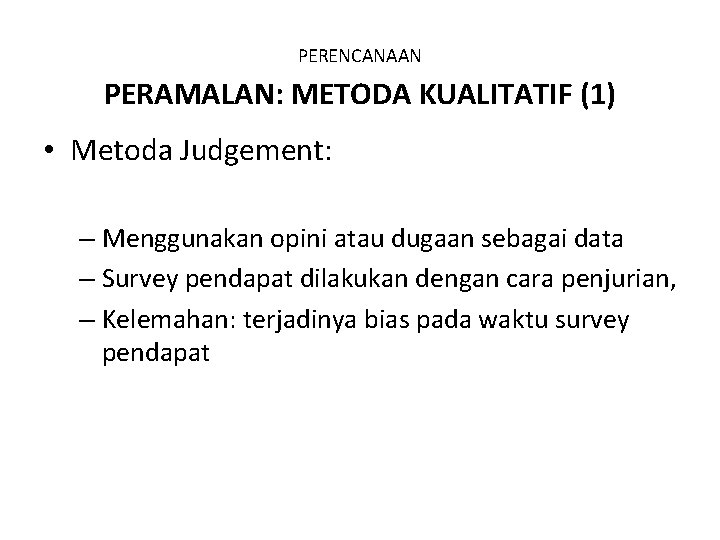 PERENCANAAN

PERAMALAN: METODA KUALITATIF (1)

• Metoda Judgement:

– Menggunakan opini atau dugaan sebagai data
– Survey pendapat dilakukan dengan cara penjurian,
– Kelemahan: terjadinya bias pada waktu survey pendapat